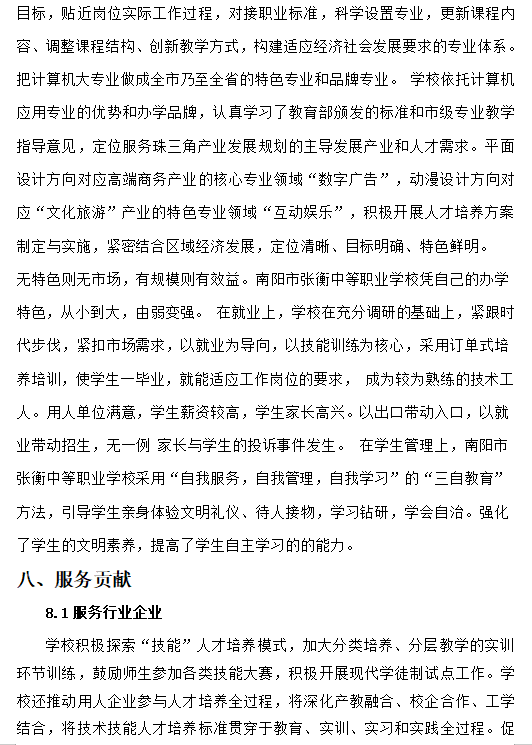 目标，贴近岗位实际工作过程，对接职业标准，科学设置专业，更新课程内容、调整课程结构、创新教学方式，构建适应经济社会发展要求的专业体系。把计算机大专业做成全市乃至全省的特色专业和品牌专业。 学校依托计算机应用专业的优势和办学品牌，认真学习了教育部颁发的标准和市级专业教学指导意见，定位服务珠三角产业发展规划的主导发展产业和人才需求。平面设计方向对应高端商务产业的核心专业领域“数字广告”，动漫设计方向对应“文化旅游”产业的特色专业领域“互动娱乐”，积极开展人才培养方案制定与实施，紧密结合区域经济发展，定位清晰、目标明确、特色鲜明。

无特色则无市场，有规模则有效益。南阳市张衡中等职业学校凭自己的办学特色，从小到大，由弱变强。 在就业上，学校在充分调研的基础上，紧跟时代步伐，紧扣市场需求，以就业为导向，以技能训练为核心，采用订单式培养培训，使学生一毕业，就能适应工作岗位的要求， 成为较为熟练的技术工人。用人单位满意，学生薪资较高，学生家长高兴。以出口带动入口，以就业带动招生，无一例 家长与学生的投诉事件发生。 在学生管理上，南阳市张衡中等职业学校采用“自我服务，自我管理，自我学习”的“三自教育”方法，引导学生亲身体验文明礼仪、待人接物，学习钻研，学会自治。强化了学生的文明素养，提高了学生自主学习的的能力。

八、服务贡献

8.1 服务行业企业

学校积极探索“技能”人才培养模式，加大分类培养、分层教学的实训环节训练，鼓励师生参加各类技能大赛，积极开展现代学徒制试点工作。学校还推动用人企业参与人才培养全过程，将深化产教融合、校企合作、工学结合，将技术技能人才培养标准贯穿于教育、实训、实习和实践全过程。促